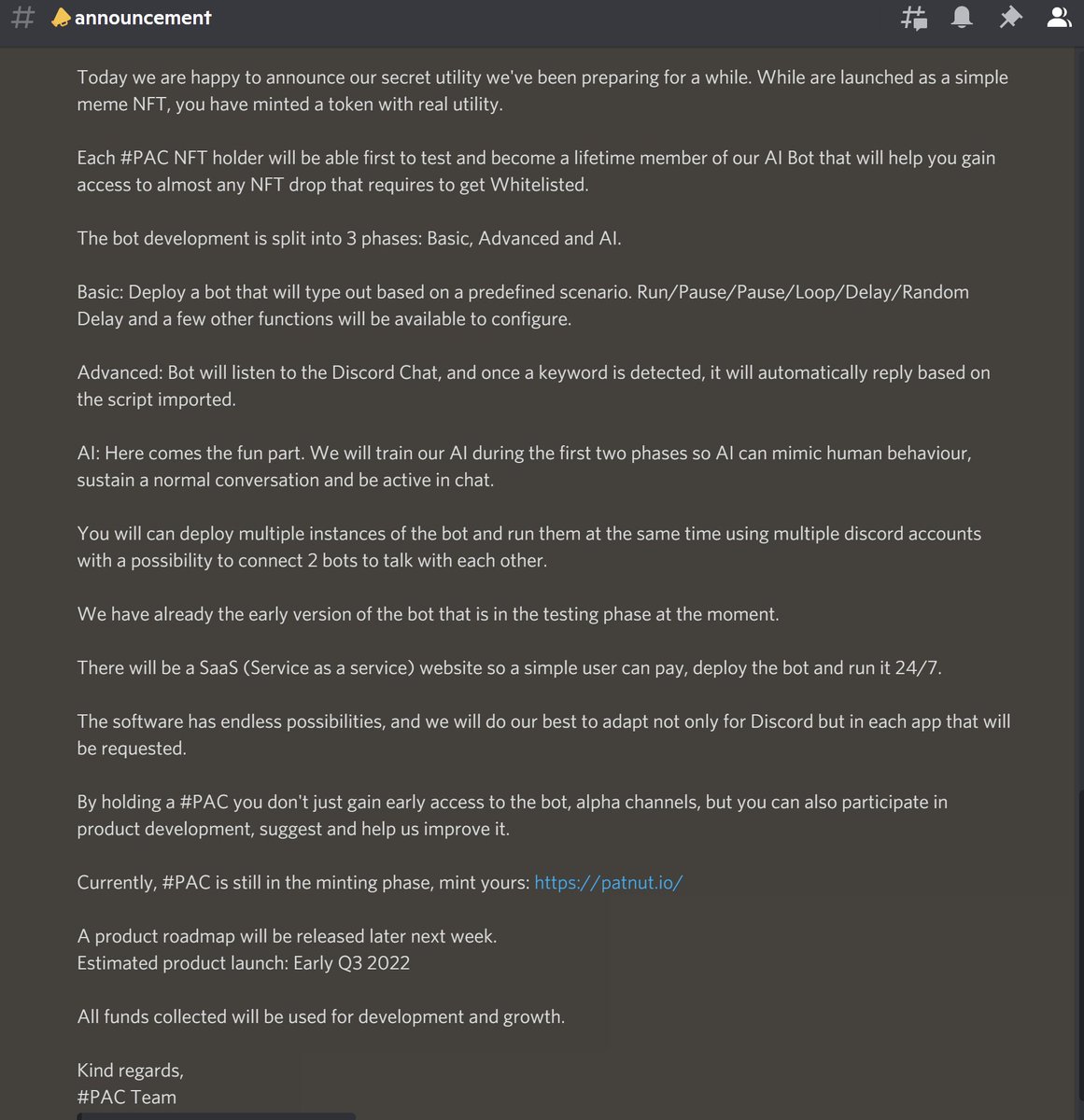 # announcement

Today we are happy to announce our secret utility we've been preparing for a while. While are launched as a simple meme NFT, you have minted a token with real utility.

Each #PAC NFT holder will be able first to test and become a lifetime member of our AI Bot that will help you gain access to almost any NFT drop that requires to get Whitelisted.

The bot development is split into 3 phases: Basic, Advanced and AI.

Basic: Deploy a bot that will type out based on a predefined scenario. Run/Pause/Pause/Loop/Delay/Random Delay and a few other functions will be available to configure.

Advanced: Bot will listen to the Discord Chat, and once a keyword is detected, it will automatically reply based on the script imported.

AI: Here comes the fun part. We will train our AI during the first two phases so AI can mimic human behaviour, sustain a normal conversation and be active in chat.

You will can deploy multiple instances of the bot and run them at the same time using multiple discord accounts with a possibility to connect 2 bots to talk with each other.

We have already the early version of the bot that is in the testing phase at the moment.

There will be a SaaS (Service as a service) website so a simple user can pay, deploy the bot and run it 24/7.

The software has endless possibilities, and we will do our best to adapt not only for Discord but in each app that will be requested.

By holding a #PAC you don't just gain early access to the bot, alpha channels, but you can also participate in product development, suggest and help us improve it.

Currently, #PAC is still in the minting phase, mint yours: https://patnut.io/

A product roadmap will be released later next week.
Estimated product launch: Early Q3 2022

All funds collected will be used for development and growth.

Kind regards,
#PAC Team